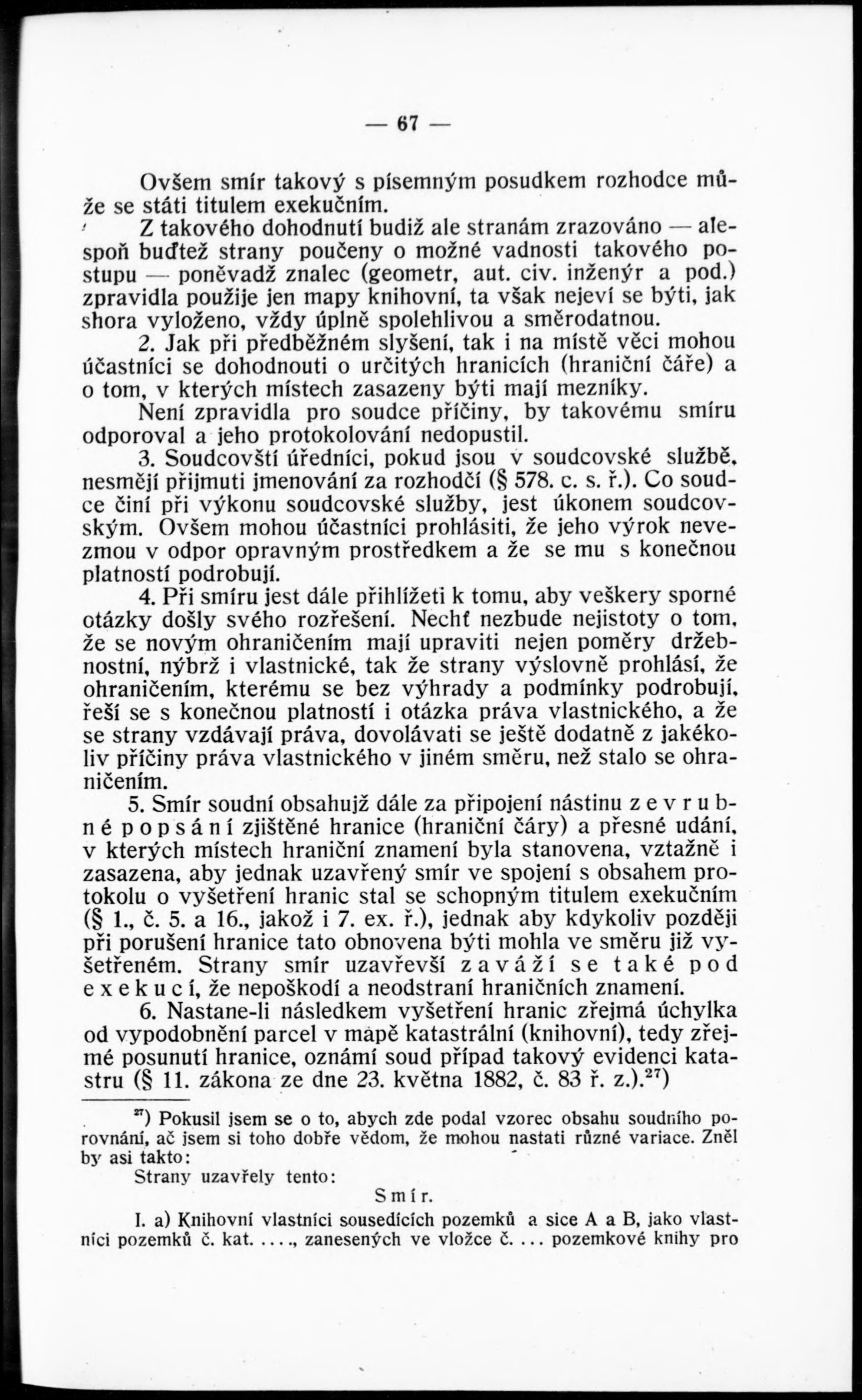 — 67 —

Ovšem smír takový s písemným posudkem rozhodce může se státi titulem exekučním.

Z takového dohodnutí budiž ale stranám zrazováno — alespoň buďtež strany poučeny o možné vadnosti takového postupu — poněvadž znalec (geometr, aut. civ. inženýr a pod.) zpravidla použije jen mapy knihovní, ta však nejeví se býti, jak shora vyloženo, vždy úplně spolehlivou a směrodatnou.

2. Jak při předběžném slyšení, tak i na místě věci mohou účastníci se dohodnouti o určitých hranicích (hraniční čáře) a o tom, v kterých místech zasazeny býti mají mezníky.

Není zpravidla pro soudce příčiny, by takovému smíru odporoval a jeho protokolování nedopustil.

3. Soudcovští úředníci, pokud jsou v soudcovské službě, nesmějí přijmuti jmenování za rozhodčí (§ 578. c. s. ř.). Co soudce činí při výkonu soudcovské služby, jest úkonem soudcovským. Ovšem mohou účastníci prohlásiti, že jeho výrok nevezmou v odpor opravným prostředkem a že se mu s konečnou platností podrobují.

4. Při smíru jest dále přihlížeti k tomu, aby veškery sporné otázky došly svého rozřešení. Nechť nezbude nejistoty o tom, že se novým ohraničením mají upraviti nejen poměry držebnostní, nýbrž i vlastnické, tak že strany výslovně prohlásí, že ohraničením, kterému se bez výhrady a podmínky podrobují, řeší se s konečnou platností i otázka práva vlastnického, a že se strany vzdávají práva, dovolávati se ještě dodatně z jakékoliv příčiny práva vlastnického v jiném směru, než stalo se ohraničením.

5. Smír soudní obsahujž dále za připojení nástinu zevrubné popsání zjištěné hranice (hraniční čáry) a přesné udání, v kterých místech hraniční znamení byla stanovena, vztažně i zasazena, aby jednak uzavřený smír ve spojení s obsahem protokolu o vyšetření hranic stal se schopným titulem exekučním (§ 1., č. 5. a 16., jakož i 7. ex. ř.), jednak aby kdykoliv později při porušení hranice tato obnovena býti mohla ve směru již vyšetřeném. Strany smír uzavřevší zaváží se také pod exekucí, že nepoškodí a neodstraní hraničních znamení.

6. Nastane-li následkem vyšetření hranic zřejmá úchylka od vypodobnění parcel v mapě katastrální (knihovní), tedy zřejmé posunutí hranice, oznámí soud případ takový evidenci katastru (§ 11. zákona ze dne 23. května 1882, č. 83 ř. z.).$^{27}$)

$^{27}$) Pokusil jsem se o to, abych zde podal vzorec obsahu soudního porovnání, ač jsem si toho dobře vědom, že mohou nastati různé variace. Zněl by asi takto:

Strany uzavřely tento:

Smír.

I. a) Knihovní vlastníci sousedících pozemků a sice A a B, jako vlastníci pozemků č. kat. ...., zanesených ve vložce č. ... pozemkové knihy pro